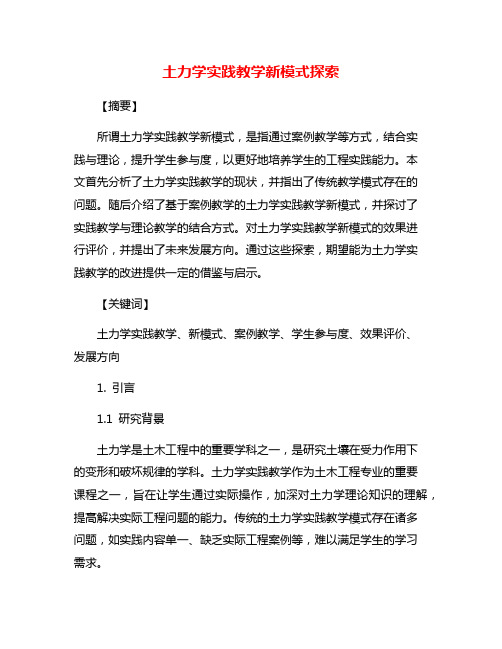 土力学实践教学新模式探索

【摘要】

所谓土力学实践教学新模式，是指通过案例教学等方式，结合实践与理论，提升学生参与度，以更好地培养学生的工程实践能力。本文首先分析了土力学实践教学的现状，并指出了传统教学模式存在的问题。随后介绍了基于案例教学的土力学实践教学新模式，并探讨了实践教学与理论教学的结合方式。对土力学实践教学新模式的效果进行评价，并提出了未来发展方向。通过这些探索，期望能为土力学实践教学的改进提供一定的借鉴与启示。

【关键词】

土力学实践教学、新模式、案例教学、学生参与度、效果评价、发展方向

1. 引言

1.1 研究背景

土力学是土木工程中的重要学科之一，是研究土壤在受力作用下的变形和破坏规律的学科。土力学实践教学作为土木工程专业的重要课程之一，旨在让学生通过实际操作，加深对土力学理论知识的理解，提高解决实际工程问题的能力。传统的土力学实践教学模式存在诸多问题，如实践内容单一、缺乏实际工程案例等，难以满足学生的学习需求。